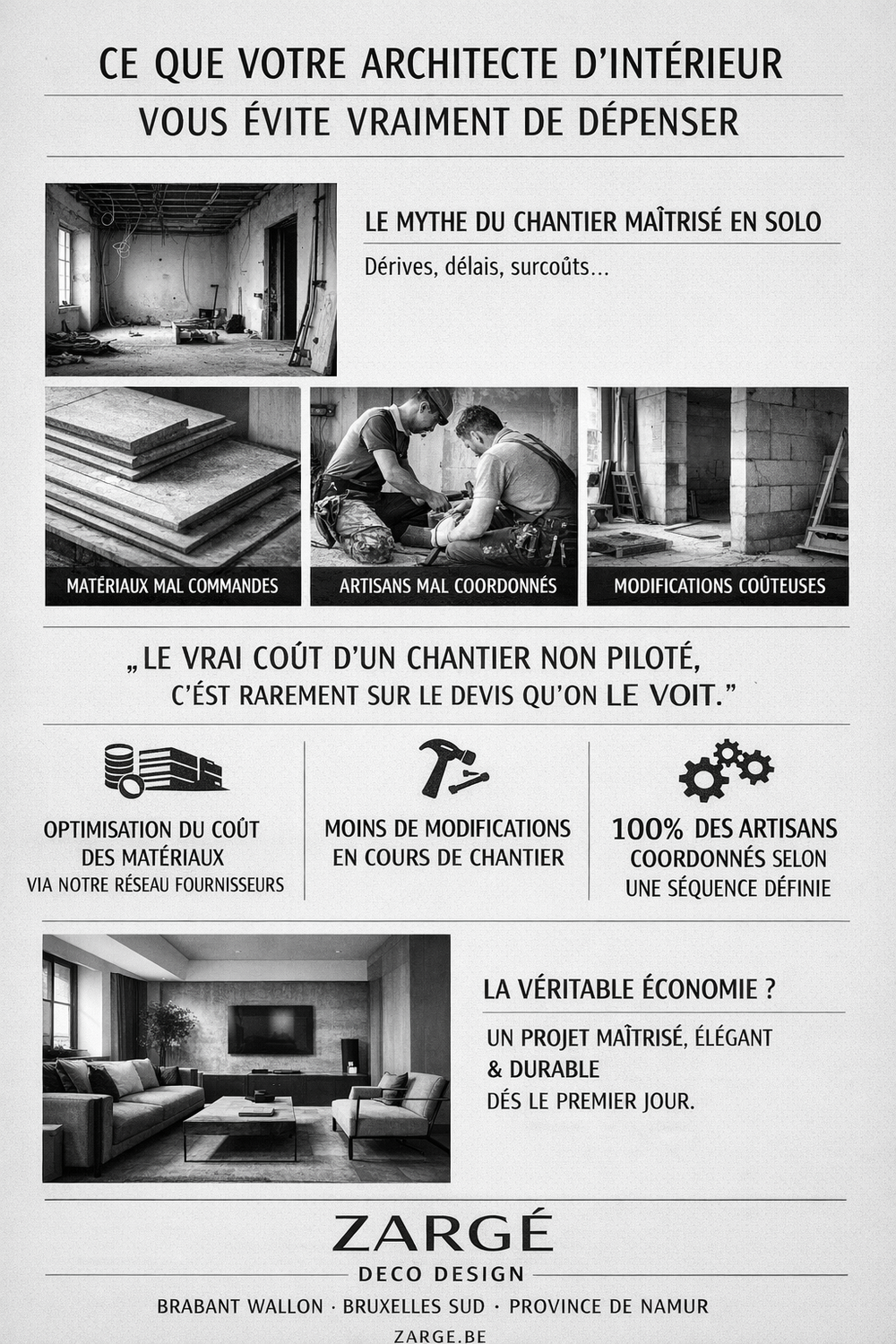 CE QUE VOTRE ARCHITECTE D'INTÉRIEUR
VOUS ÉVITE VRAIMENT DE DÉPENSER

LE MYTHE DU CHANTIER MAÎTRISÉ EN SOLO

Dérives, délais, surcoûts...

MATÉRIAUX MAL COMMANDES

ARTISANS MAL COORDONNÉS

MODIFICATIONS COÛTEUSES

„LE VRAI COÚT D'UN CHANTIER NON PILOTÉ, C'ÉST RAREMENT SUR LE DEVIS QU'ON LE VOIT."

OPTIMISATION DU COÛT DES MATÉRIAUX
VIA NOTRE RÉSEAU FOURNISSEURS

MOINS DE MODIFICATIONS EN COURS DE CHANTIER

100% DES ARTISANS COORDONNÉS SELON UNE SÉQUENCE DÉFINIE

LA VÉRITABLE ÉCONOMIE ?

UN PROJET MAÎTRISÉ, ÉLÉGANT
& DURABLE
DÉS LE PREMIER JOUR.

ZARGÉ
DECO DESIGN

BRABANT WALLON · BRUXELLES SUD · PROVINCE DE NAMUR

ZARGE.BE